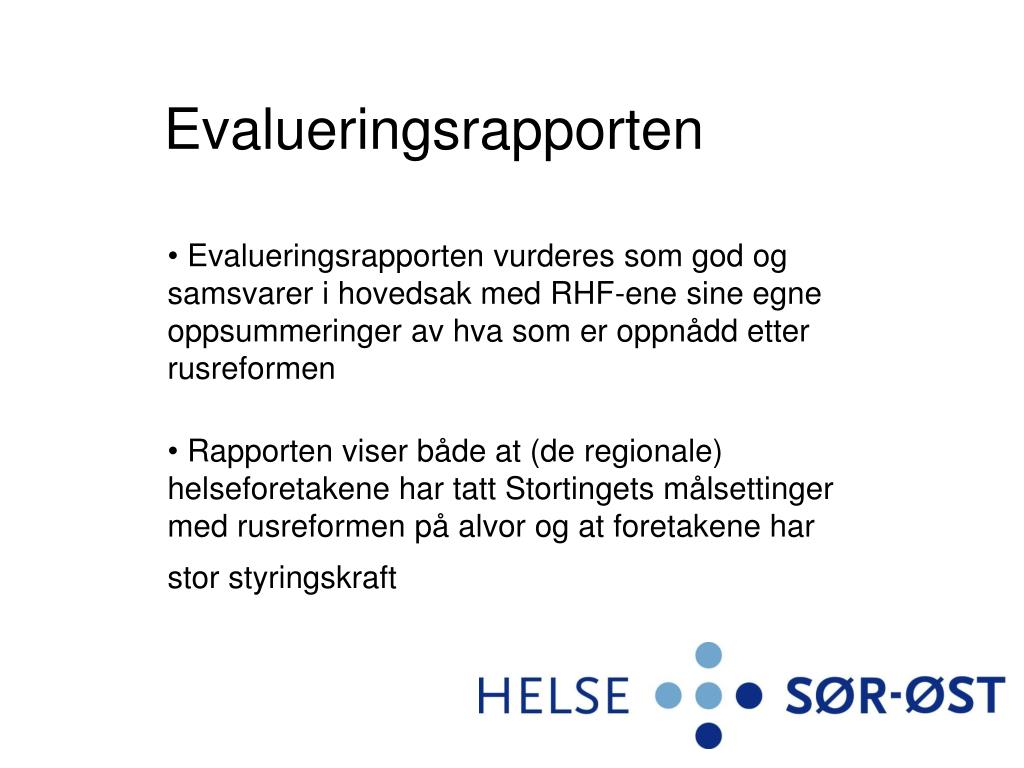 Evalueringsrapporten

• Evalueringsrapporten vurderes som god og samsvarer i hovedsak med RHF-ene sine egne oppsummeringer av hva som er oppnådd etter rusreformen

• Rapporten viser både at (de regionale) helseforetakene har tatt Stortingets målsettinger med rusreformen på alvor og at foretakene har stor styringskraft

HELSE SØR-ØST